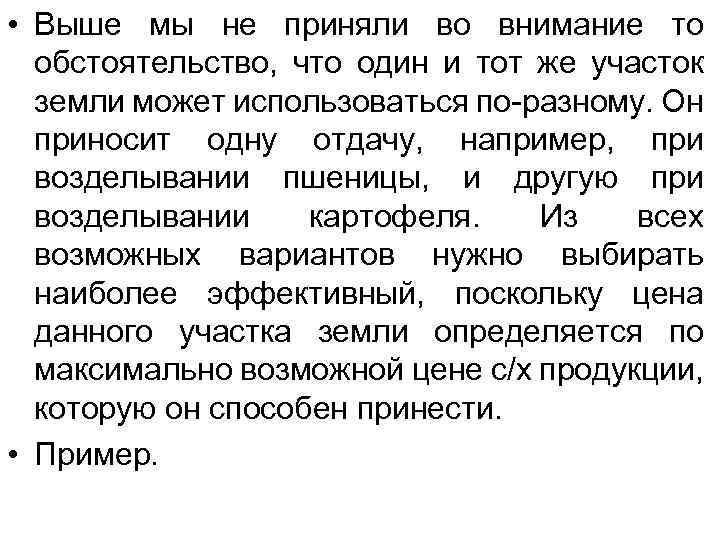 • Выше мы не приняли во внимание то обстоятельство, что один и тот же участок земли может использоваться по-разному. Он приносит одну отдачу, например, при возделывании пшеницы, и другую при возделывании картофеля. Из всех возможных вариантов нужно выбирать наиболее эффективный, поскольку цена данного участка земли определяется по максимально возможной цене с/х продукции, которую он способен принести.

• Пример.